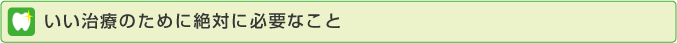 いい治療のために絶対に必要なこと